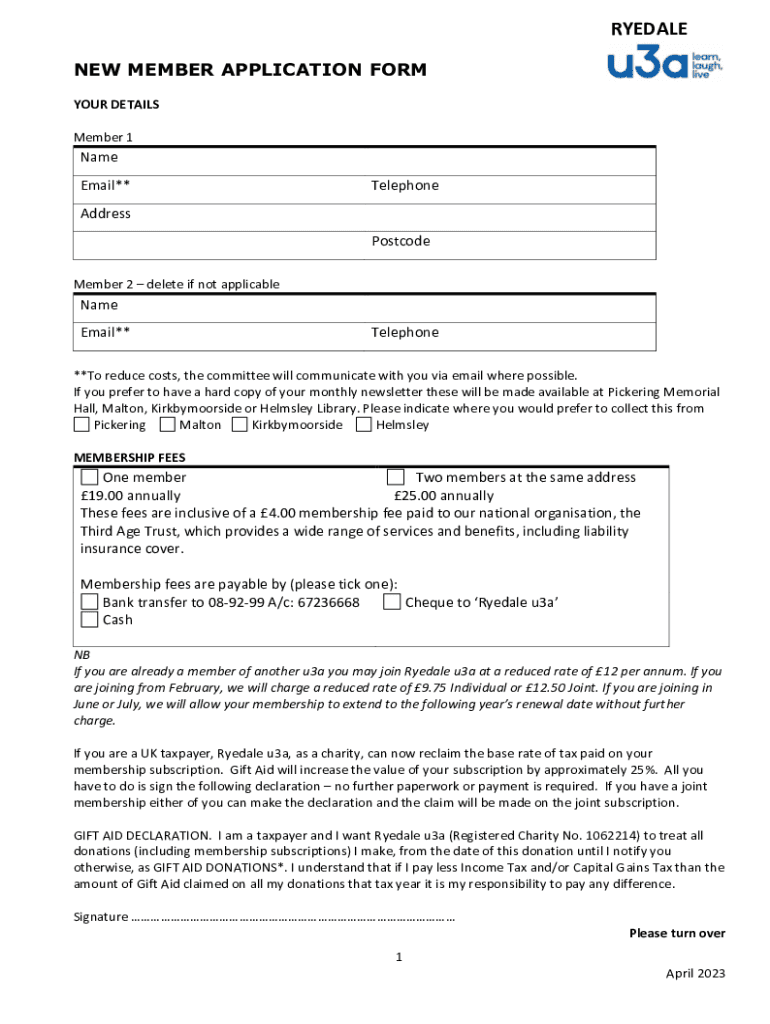 RYEDALE
u3a learn, laugh, live

NEW MEMBER APPLICATION FORM

YOUR DETAILS

Member 1
Name
Email**
Telephone
Address
Postcode

Member 2 – delete if not applicable
Name
Email**
Telephone

**To reduce costs, the committee will communicate with you via email where possible.
If you prefer to have a hard copy of your monthly newsletter these will be made available at Pickering Memorial Hall, Malton, Kirkbymoorside or Helmsley Library. Please indicate where you would prefer to collect this from
☐ Pickering ☐ Malton ☐ Kirkbymoorside ☐ Helmsley

MEMBERSHIP FEES
☐ One member
£19.00 annually
☐ Two members at the same address
£25.00 annually
These fees are inclusive of a £4.00 membership fee paid to our national organisation, the Third Age Trust, which provides a wide range of services and benefits, including liability insurance cover.

Membership fees are payable by (please tick one):
☐ Bank transfer to 08-92-99 A/c: 67236668 ☐ Cheque to 'Ryedale u3a'
☐ Cash

NB
If you are already a member of another u3a you may join Ryedale u3a at a reduced rate of £12 per annum. If you are joining from February, we will charge a reduced rate of £9.75 Individual or £12.50 Joint. If you are joining in June or July, we will allow your membership to extend to the following year's renewal date without further charge.

If you are a UK taxpayer, Ryedale u3a, as a charity, can now reclaim the base rate of tax paid on your membership subscription. Gift Aid will increase the value of your subscription by approximately 25%. All you have to do is sign the following declaration – no further paperwork or payment is required. If you have a joint membership either of you can make the declaration and the claim will be made on the joint subscription.

GIFT AID DECLARATION. I am a taxpayer and I want Ryedale u3a (Registered Charity No. 1062214) to treat all donations (including membership subscriptions) I make, from the date of this donation until I notify you otherwise, as GIFT AID DONATIONS*. I understand that if I pay less Income Tax and/or Capital Gains Tax than the amount of Gift Aid claimed on all my donations that tax year it is my responsibility to pay any difference.

Signature ____

Please turn over

1

April 2023